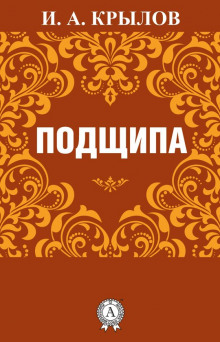 И. А. КРЫЛОВ

ПОДЩИПА

А